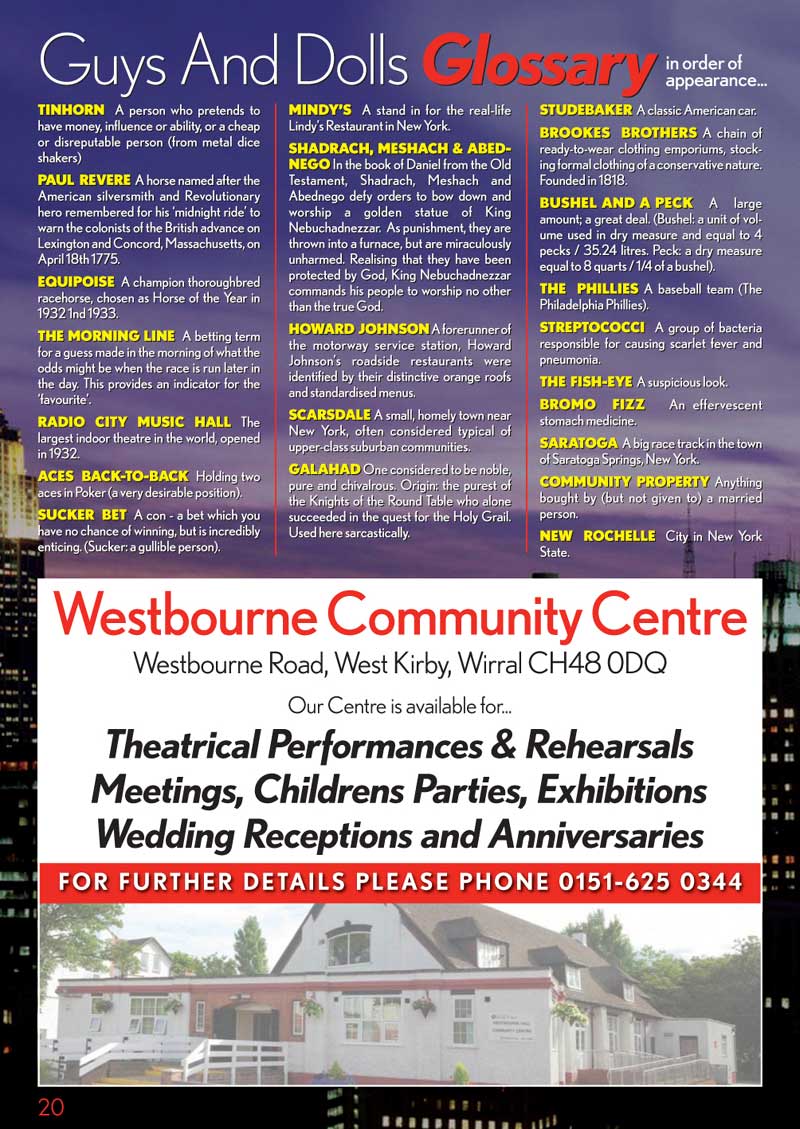 Guys And Dolls Glossary in order of appearance...

TINHORN A person who pretends to have money, influence or ability, or a cheap or disreputable person (from metal dice shakers)

PAUL REVERE A horse named after the American silversmith and Revolutionary hero remembered for his 'midnight ride' to warn the colonists of the British advance on Lexington and Concord, Massachusetts, on April 18th 1775.

EQUIPOISE A champion thoroughbred racehorse, chosen as Horse of the Year in 1932 1nd 1933.

THE MORNING LINE A betting term for a guess made in the morning of what the odds might be when the race is run later in the day. This provides an indicator for the 'favourite'.

RADIO CITY MUSIC HALL The largest indoor theatre in the world, opened in 1932.

ACES BACK-TO-BACK Holding two aces in Poker (a very desirable position).

SUCKER BET A con - a bet which you have no chance of winning, but is incredibly enticing. (Sucker: a gullible person).

MINDY'S A stand in for the real-life Lindy's Restaurant in New York.

SHADRACH, MESHACH & ABEDNEGO In the book of Daniel from the Old Testament, Shadrach, Meshach and Abednego defy orders to bow down and worship a golden statue of King Nebuchadnezzar. As punishment, they are thrown into a furnace, but are miraculously unharmed. Realising that they have been protected by God, King Nebuchadnezzar commands his people to worship no other than the true God.

HOWARD JOHNSON A forerunner of the motorway service station, Howard Johnson's roadside restaurants were identified by their distinctive orange roofs and standardised menus.

SCARSDALE A small, homely town near New York, often considered typical of upper-class suburban communities.

GALAHAD One considered to be noble, pure and chivalrous. Origin: the purest of the Knights of the Round Table who alone succeeded in the quest for the Holy Grail. Used here sarcastically.

STUDEBAKER A classic American car.

BROOKES BROTHERS A chain of ready-to-wear clothing emporiums, stocking formal clothing of a conservative nature. Founded in 1818.

BUSHEL AND A PECK A large amount; a great deal. (Bushel: a unit of volume used in dry measure and equal to 4 pecks / 35.24 litres. Peck: a dry measure equal to 8 quarts / 1/4 of a bushel).

THE PHILLIES A baseball team (The Philadelphia Phillies).

STREPTOCOCCI A group of bacteria responsible for causing scarlet fever and pneumonia.

THE FISH-EYE A suspicious look.

BROMO FIZZ An effervescent stomach medicine.

SARATOGA A big race track in the town of Saratoga Springs, New York.

COMMUNITY PROPERTY Anything bought by (but not given to) a married person.

NEW ROCHELLE City in New York State.

Westbourne Community Centre
Westbourne Road, West Kirby, Wirral CH48 0DQ

Our Centre is available for...

Theatrical Performances & Rehearsals
Meetings, Childrens Parties, Exhibitions
Wedding Receptions and Anniversaries

FOR FURTHER DETAILS PLEASE PHONE 0151-625 0344

20